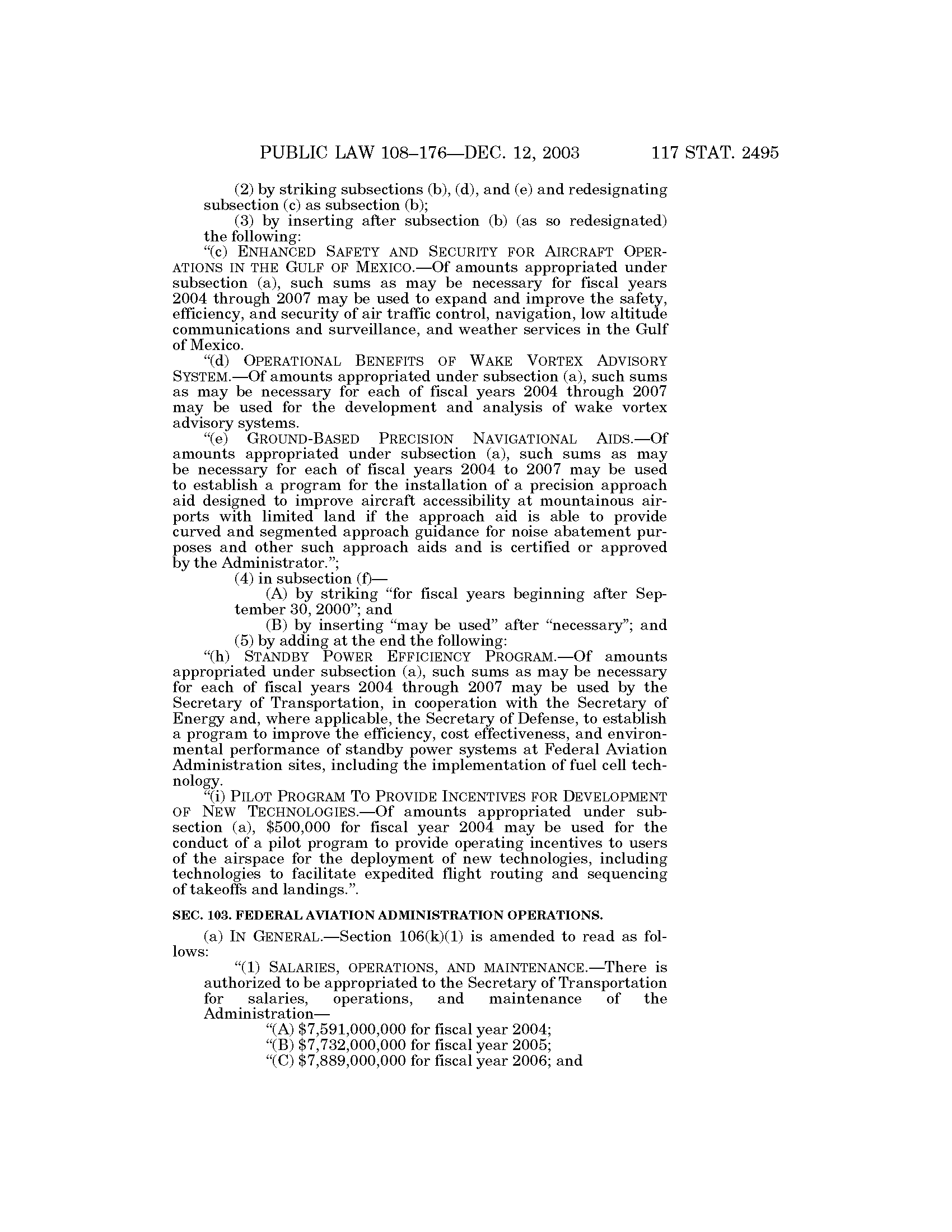 PUBLIC LAW 108–176—DEC. 12, 2003 117 STAT. 2495

(2) by striking subsections (b), (d), and (e) and redesignating subsection (c) as subsection (b);

(3) by inserting after subsection (b) (as so redesignated) the following:

"(c) ENHANCED SAFETY AND SECURITY FOR AIRCRAFT OPERATIONS IN THE GULF OF MEXICO.—Of amounts appropriated under subsection (a), such sums as may be necessary for fiscal years 2004 through 2007 may be used to expand and improve the safety, efficiency, and security of air traffic control, navigation, low altitude communications and surveillance, and weather services in the Gulf of Mexico.

"(d) OPERATIONAL BENEFITS OF WAKE VORTEX ADVISORY SYSTEM.—Of amounts appropriated under subsection (a), such sums as may be necessary for each of fiscal years 2004 through 2007 may be used for the development and analysis of wake vortex advisory systems.

"(e) GROUND-BASED PRECISION NAVIGATIONAL AIDS.—Of amounts appropriated under subsection (a), such sums as may be necessary for each of fiscal years 2004 to 2007 may be used to establish a program for the installation of a precision approach aid designed to improve aircraft accessibility at mountainous airports with limited land if the approach aid is able to provide curved and segmented approach guidance for noise abatement purposes and other such approach aids and is certified or approved by the Administrator.";

(4) in subsection (f)—

(A) by striking "for fiscal years beginning after September 30, 2000"; and

(B) by inserting "may be used" after "necessary"; and

(5) by adding at the end the following:

"(h) STANDBY POWER EFFICIENCY PROGRAM.—Of amounts appropriated under subsection (a), such sums as may be necessary for each of fiscal years 2004 through 2007 may be used by the Secretary of Transportation, in cooperation with the Secretary of Energy and, where applicable, the Secretary of Defense, to establish a program to improve the efficiency, cost effectiveness, and environmental performance of standby power systems at Federal Aviation Administration sites, including the implementation of fuel cell technology.

"(i) PILOT PROGRAM TO PROVIDE INCENTIVES FOR DEVELOPMENT OF NEW TECHNOLOGIES.—Of amounts appropriated under subsection (a), $500,000 for fiscal year 2004 may be used for the conduct of a pilot program to provide operating incentives to users of the airspace for the deployment of new technologies, including technologies to facilitate expedited flight routing and sequencing of takeoffs and landings.".

SEC. 103. FEDERAL AVIATION ADMINISTRATION OPERATIONS.

(a) IN GENERAL.—Section 106(k)(1) is amended to read as follows:

"(1) SALARIES, OPERATIONS, AND MAINTENANCE.—There is authorized to be appropriated to the Secretary of Transportation for salaries, operations, and maintenance of the Administration—

"(A) $7,591,000,000 for fiscal year 2004;

"(B) $7,732,000,000 for fiscal year 2005;

"(C) $7,889,000,000 for fiscal year 2006; and